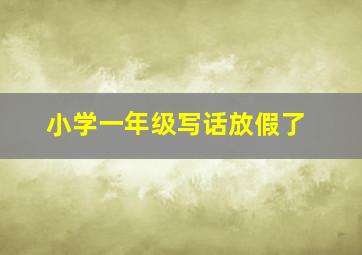 小学一年级写话放假了